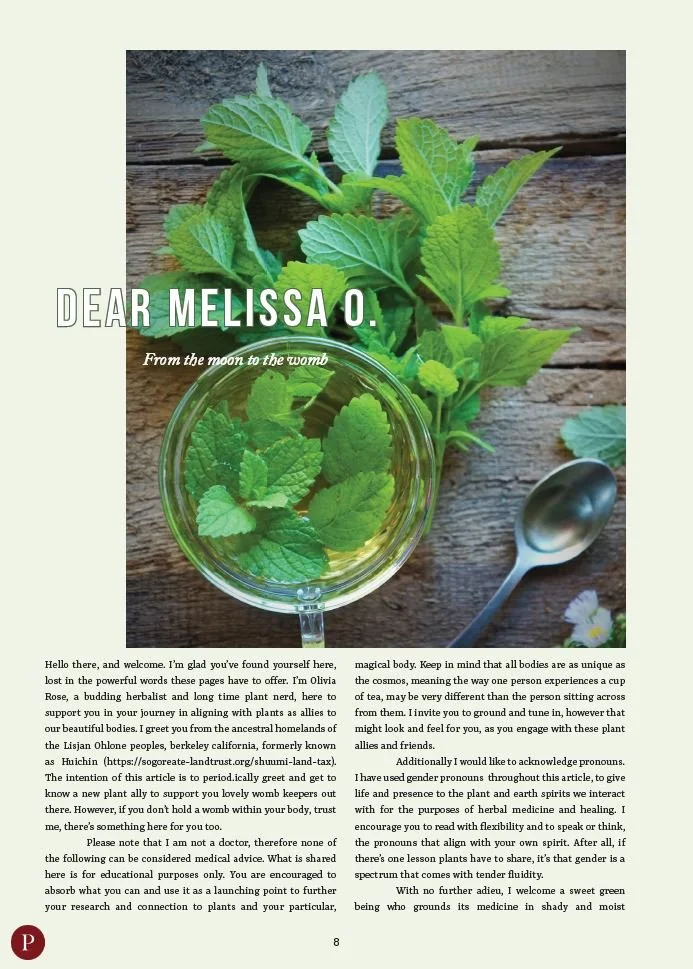 DEAR MELISSA O.

From the moon to the womb

Hello there, and welcome. I'm glad you've found yourself here, lost in the powerful words these pages have to offer. I'm Olivia Rose, a budding herbalist and long time plant nerd, here to support you in your journey in aligning with plants as allies to our beautiful bodies. I greet you from the ancestral homelands of the Lisjan Ohlone peoples, berkeley california, formerly known as Huichin (https://sogoreate-landtrust.org/shuumi-land-tax). The intention of this article is to period.ically greet and get to know a new plant ally to support you lovely womb keepers out there. However, if you don't hold a womb within your body, trust me, there's something here for you too.

Please note that I am not a doctor, therefore none of the following can be considered medical advice. What is shared here is for educational purposes only. You are encouraged to absorb what you can and use it as a launching point to further your research and connection to plants and your particular, magical body. Keep in mind that all bodies are as unique as the cosmos, meaning the way one person experiences a cup of tea, may be very different than the person sitting across from them. I invite you to ground and tune in, however that might look and feel for you, as you engage with these plant allies and friends.

Additionally I would like to acknowledge pronouns. I have used gender pronouns throughout this article, to give life and presence to the plant and earth spirits we interact with for the purposes of herbal medicine and healing. I encourage you to read with flexibility and to speak or think, the pronouns that align with your own spirit. After all, if there's one lesson plants have to share, it's that gender is a spectrum that comes with tender fluidity.

With no further adieu, I welcome a sweet green being who grounds its medicine in shady and moist

P

8